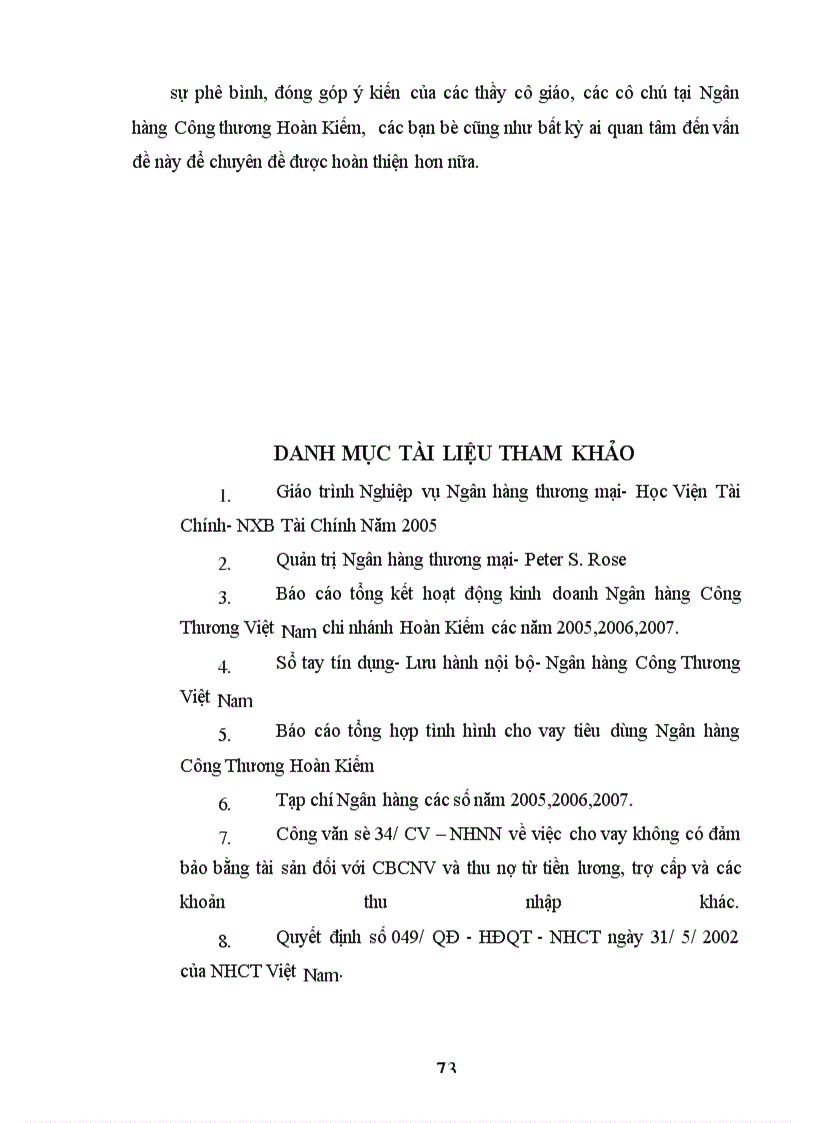 sự phê bình, đóng góp ý kiến của các thầy cô giáo, các cô chú tại Ngân hàng Công thương Hoàn Kiếm, các bạn bè cũng như bất kỳ ai quan tâm đến vấn đề này để chuyên đề được hoàn thiện hơn nữa.

DANH MỤC TÀI LIỆU THAM KHẢO

1. Giáo trình Nghiệp vụ Ngân hàng thương mại- Học Viện Tài Chính- NXB Tài Chính Năm 2005

2. Quản trị Ngân hàng thương mại- Peter S. Rose

3. Báo cáo tổng kết hoạt động kinh doanh Ngân hàng Công Thương Việt Nam chi nhánh Hoàn Kiếm các năm 2005,2006,2007.

4. Sổ tay tín dụng- Lưu hành nội bộ- Ngân hàng Công Thương Việt Nam

5. Báo cáo tổng hợp tình hình cho vay tiêu dùng Ngân hàng Công Thương Hoàn Kiếm

6. Tạp chí Ngân hàng các số năm 2005,2006,2007.

7. Công văn sè 34/ CV – NHNN về việc cho vay không có đảm bảo bằng tài sản đối với CBCNV và thu nợ từ tiền lương, trợ cấp và các khoản thu nhập khác.

8. Quyết định số 049/ QĐ - HĐQT - NHCT ngày 31/ 5/ 2002 của NHCT Việt Nam.

73